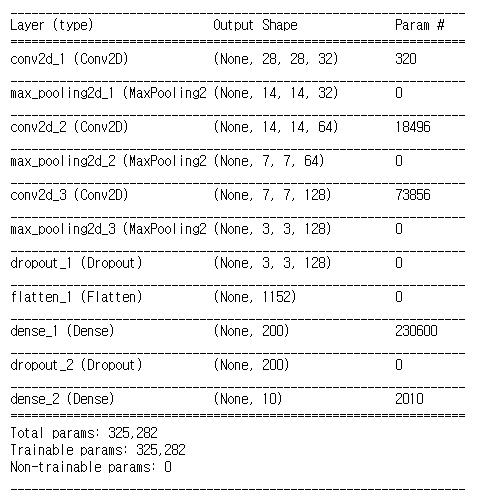 | Layer (type) | Output Shape | Param # |
|---|---|---|
| conv2d_1 (Conv2D) | (None, 28, 28, 32) | 320 |
| max_pooling2d_1 (MaxPooling2 | (None, 14, 14, 32) | 0 |
| conv2d_2 (Conv2D) | (None, 14, 14, 64) | 18496 |
| max_pooling2d_2 (MaxPooling2 | (None, 7, 7, 64) | 0 |
| conv2d_3 (Conv2D) | (None, 7, 7, 128) | 73856 |
| max_pooling2d_3 (MaxPooling2 | (None, 3, 3, 128) | 0 |
| dropout_1 (Dropout) | (None, 3, 3, 128) | 0 |
| flatten_1 (Flatten) | (None, 1152) | 0 |
| dense_1 (Dense) | (None, 200) | 230600 |
| dropout_2 (Dropout) | (None, 200) | 0 |
| dense_2 (Dense) | (None, 10) | 2010 |

Total params: 325,282
Trainable params: 325,282
Non-trainable params: 0